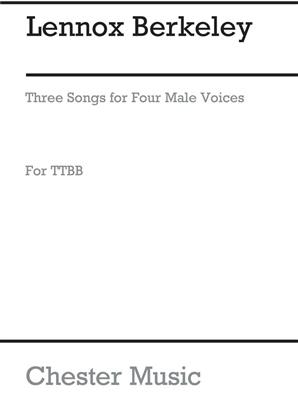 Lennox Berkeley

Three Songs for Four Male Voices

For TTBB

Chester Music